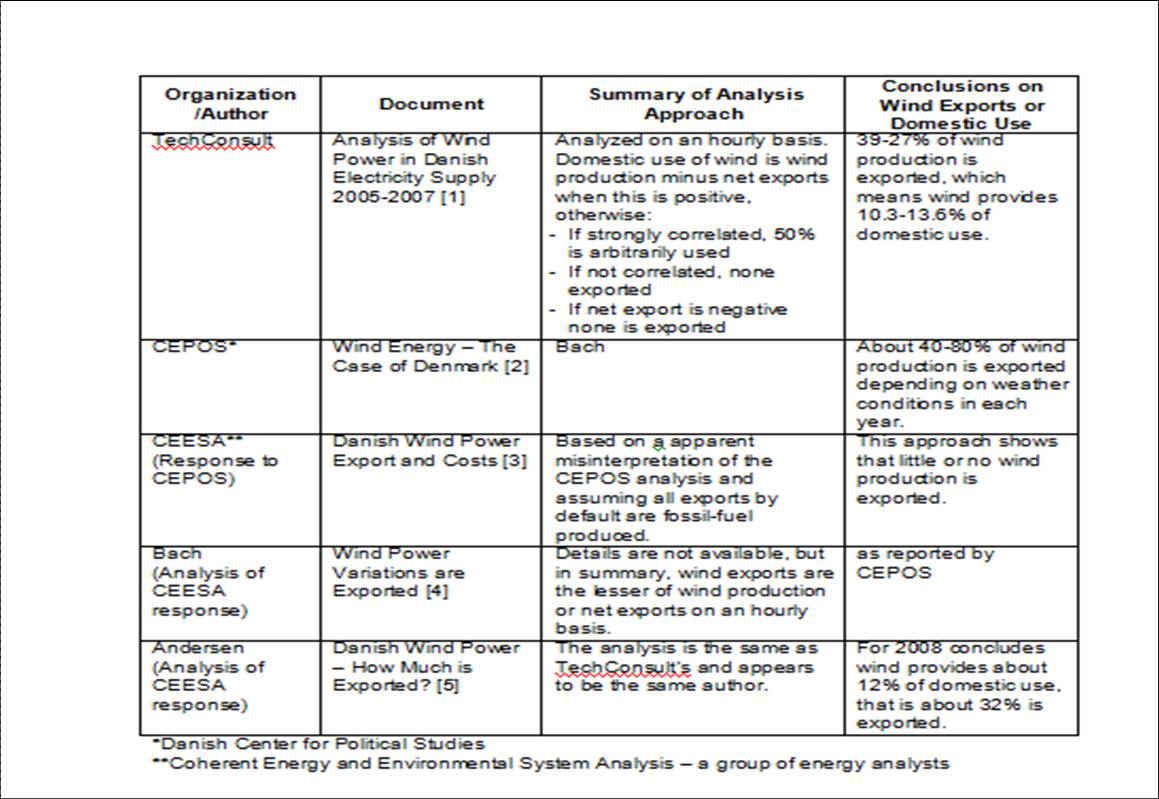 | Organization /Author | Document | Summary of Analysis Approach | Conclusions on Wind Exports or Domestic Use |
|---|---|---|---|
| TechConsult | Analysis of Wind Power in Danish Electricity Supply 2005-2007 [1] | Analyzed on an hourly basis. Domestic use of wind is wind production minus net exports when this is positive, otherwise: - If strongly correlated, 50% is arbitrarily used - If not correlated, none exported - If net export is negative none is exported | 39-27% of wind production is exported, which means wind provides 10.3-13.6% of domestic use. |
| CEPOS* | Wind Energy – The Case of Denmark [2] | Bach | About 40-80% of wind production is exported depending on weather conditions in each year. |
| CEESA** (Response to CEPOS) | Danish Wind Power Export and Costs [3] | Based on a apparent misinterpretation of the CEPOS analysis and assuming all exports by default are fossil-fuel produced. | This approach shows that little or no wind production is exported. |
| Bach (Analysis of CEESA response) | Wind Power Variations are Exported [4] | Details are not available, but in summary, wind exports are the lesser of wind production or net exports on an hourly basis. | as reported by CEPOS |
| Andersen (Analysis of CEESA response) | Danish Wind Power – How Much is Exported? [5] | The analysis is the same as TechConsult's and appears to be the same author. | For 2008 concludes wind provides about 12% of domestic use, that is about 32% is exported. |

*Danish Center for Political Studies
**Coherent Energy and Environmental System Analysis – a group of energy analysts